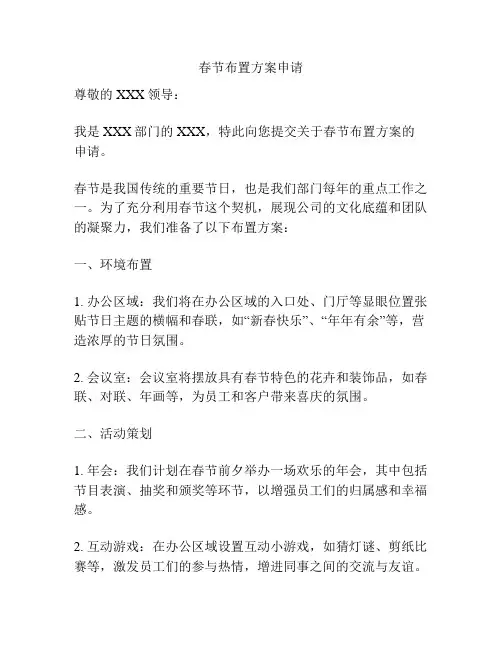 春节布置方案申请

尊敬的 XXX 领导：

我是 XXX 部门的 XXX，特此向您提交关于春节布置方案的申请。

春节是我国传统的重要节日，也是我们部门每年的重点工作之一。为了充分利用春节这个契机，展现公司的文化底蕴和团队的凝聚力，我们准备了以下布置方案：

一、环境布置

1. 办公区域：我们将在办公区域的入口处、门厅等显眼位置张贴节日主题的横幅和春联，如“新春快乐”、“年年有余”等，营造浓厚的节日氛围。

2. 会议室：会议室将摆放具有春节特色的花卉和装饰品，如春联、对联、年画等，为员工和客户带来喜庆的氛围。

二、活动策划

1. 年会：我们计划在春节前夕举办一场欢乐的年会，其中包括节目表演、抽奖和颁奖等环节，以增强员工们的归属感和幸福感。

2. 互动游戏：在办公区域设置互动小游戏，如猜灯谜、剪纸比赛等，激发员工们的参与热情，增进同事之间的交流与友谊。